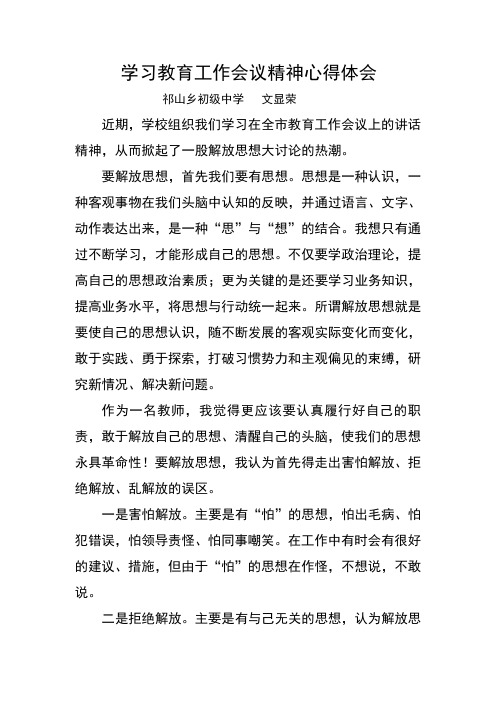 学习教育工作会议精神心得体会

祁山乡初级中学　文显荣

近期，学校组织我们学习在全市教育工作会议上的讲话精神，从而掀起了一股解放思想大讨论的热潮。

要解放思想，首先我们要有思想。思想是一种认识，一种客观事物在我们头脑中认知的反映，并通过语言、文字、动作表达出来，是一种“思”与“想”的结合。我想只有通过不断学习，才能形成自己的思想。不仅要学政治理论，提高自己的思想政治素质；更为关键的是还要学习业务知识，提高业务水平，将思想与行动统一起来。所谓解放思想就是要使自己的思想认识，随不断发展的客观实际变化而变化，敢于实践、勇于探索，打破习惯势力和主观偏见的束缚，研究新情况、解决新问题。

作为一名教师，我觉得更应该要认真履行好自己的职责，敢于解放自己的思想、清醒自己的头脑，使我们的思想永具革命性！要解放思想，我认为首先得走出害怕解放、拒绝解放、乱解放的误区。

一是害怕解放。主要是有“怕”的思想，怕出毛病、怕犯错误，怕领导责怪、怕同事嘲笑。在工作中有时会有很好的建议、措施，但由于“怕”的思想在作怪，不想说，不敢说。

二是拒绝解放。主要是有与己无关的思想，认为解放思